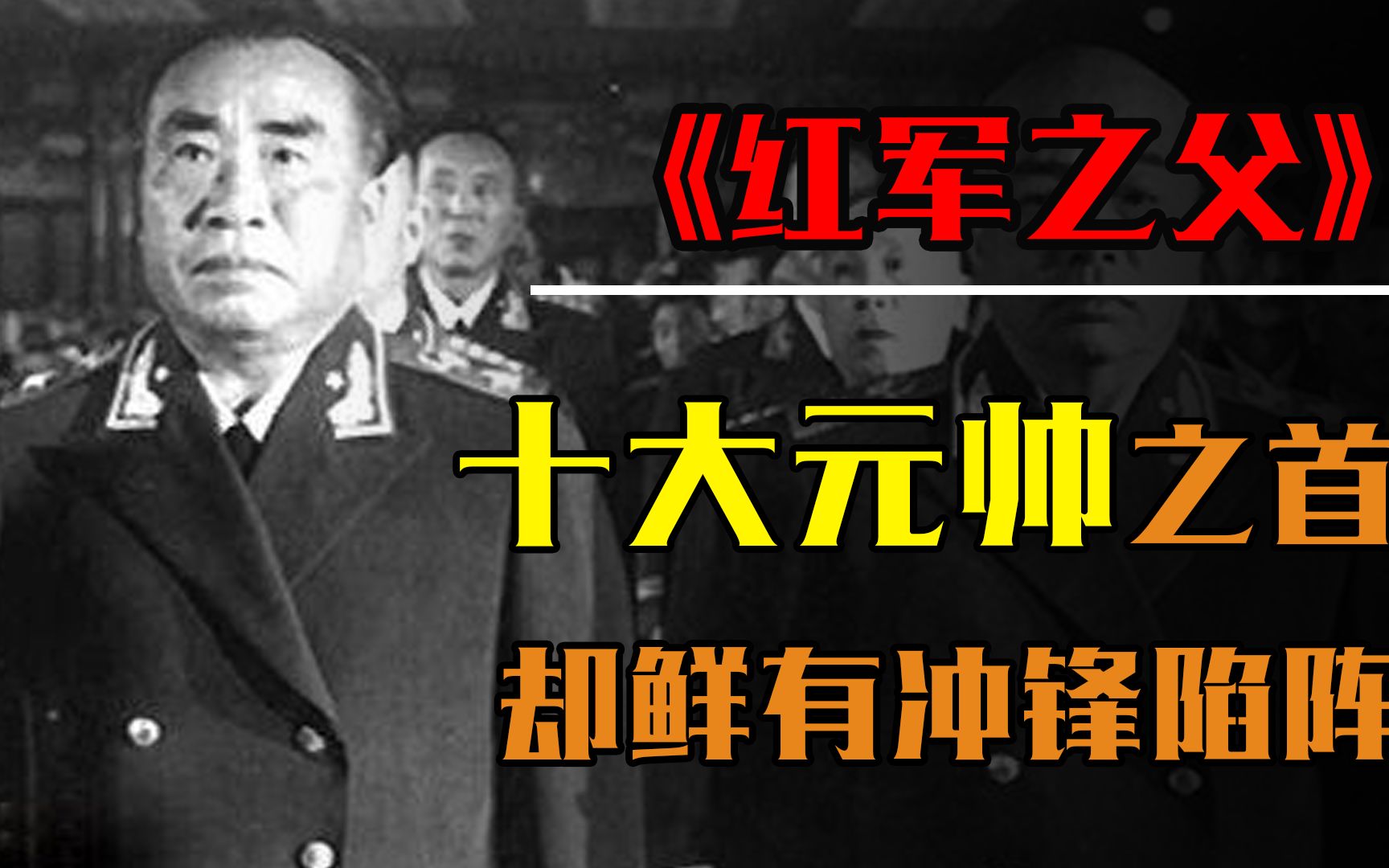 《红军之父》

十大元帅之首

却鲜有冲锋陷阵